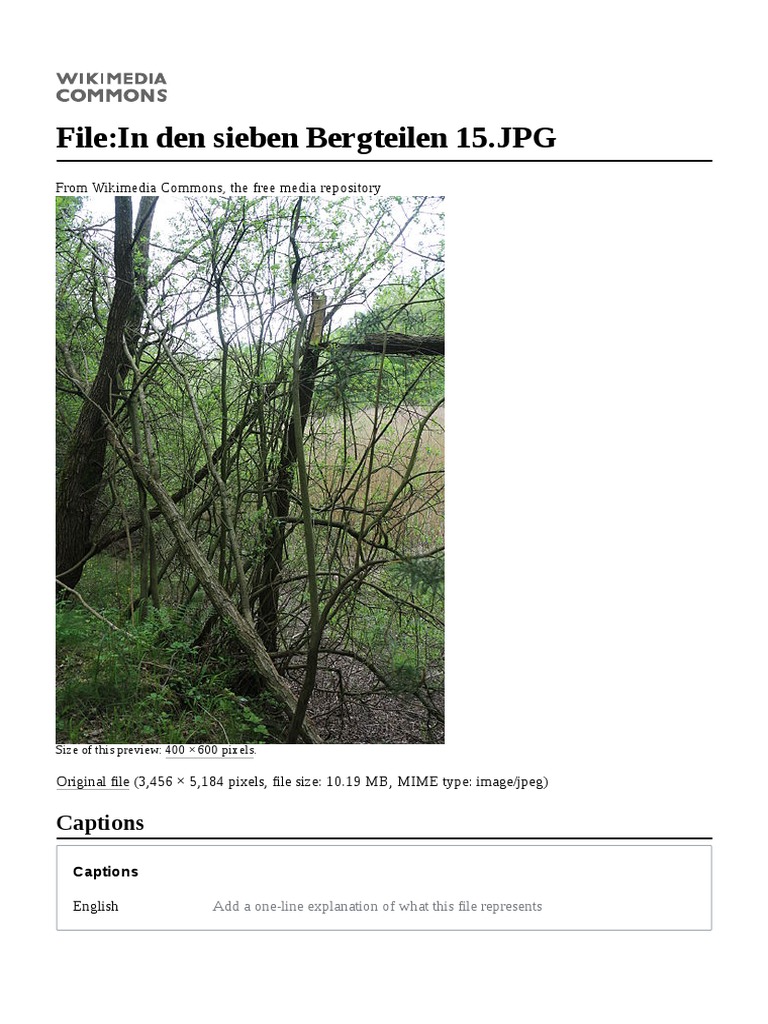 WIKIMEDIA
COMMONS

File:In den sieben Bergteilen 15.JPG

From Wikimedia Commons, the free media repository

Size of this preview: 400 × 600 pixels.

Original file (3,456 × 5,184 pixels, file size: 10.19 MB, MIME type: image/jpeg)

Captions

Captions

English Add a one-line explanation of what this file represents